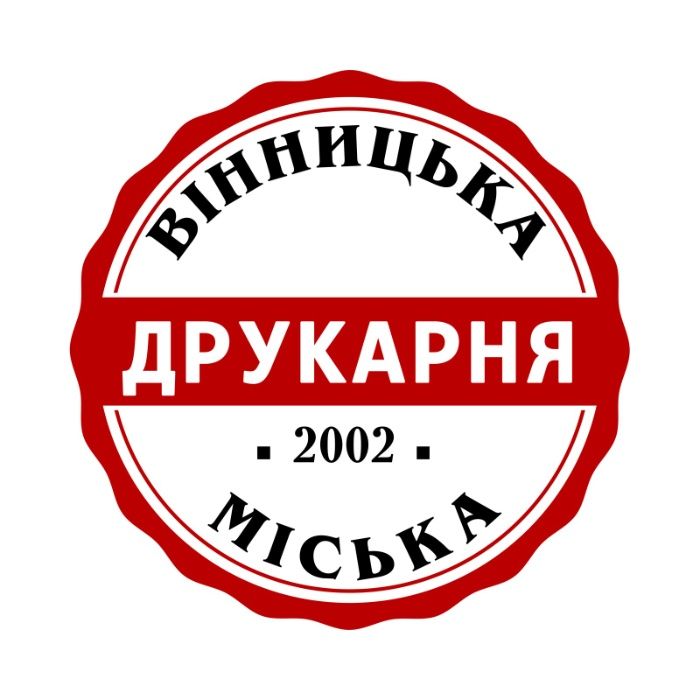 ВІННИЦЬКА
ДРУКАРНЯ
▪ 2002 ▪
МІСЬКА